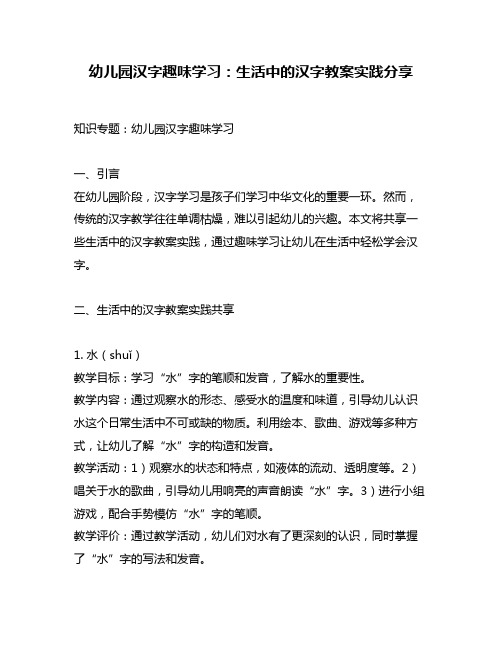 幼儿园汉字趣味学习：生活中的汉字教案实践分享

知识专题：幼儿园汉字趣味学习

一、引言
在幼儿园阶段，汉字学习是孩子们学习中华文化的重要一环。然而，传统的汉字教学往往单调枯燥，难以引起幼儿的兴趣。本文将共享一些生活中的汉字教案实践，通过趣味学习让幼儿在生活中轻松学会汉字。

二、生活中的汉字教案实践共享

1. 水（shuǐ）
教学目标：学习“水”字的笔顺和发音，了解水的重要性。
教学内容：通过观察水的形态、感受水的温度和味道，引导幼儿认识水这个日常生活中不可或缺的物质。利用绘本、歌曲、游戏等多种方式，让幼儿了解“水”字的构造和发音。
教学活动：1）观察水的状态和特点，如液体的流动、透明度等。2）唱关于水的歌曲，引导幼儿用响亮的声音朗读“水”字。3）进行小组游戏，配合手势模仿“水”字的笔顺。
教学评价：通过教学活动，幼儿们对水有了更深刻的认识，同时掌握了“水”字的写法和发音。